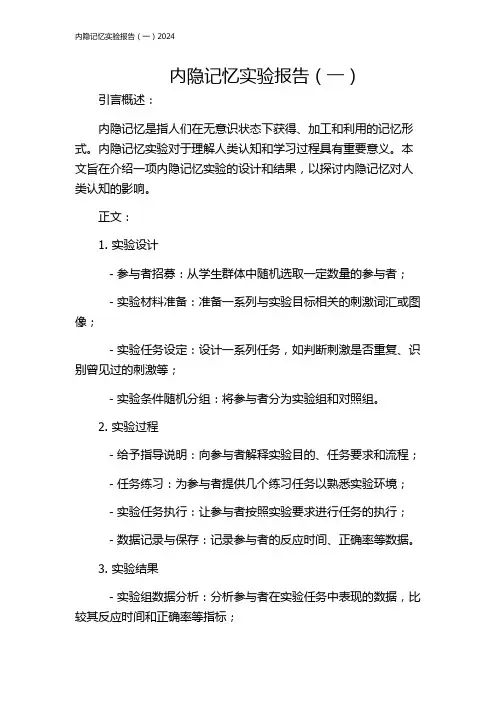 内隐记忆实验报告（一）2024

内隐记忆实验报告（一）

引言概述：

内隐记忆是指人们在无意识状态下获得、加工和利用的记忆形式。内隐记忆实验对于理解人类认知和学习过程具有重要意义。本文旨在介绍一项内隐记忆实验的设计和结果，以探讨内隐记忆对人类认知的影响。

正文：

1. 实验设计

- 参与者招募：从学生群体中随机选取一定数量的参与者；

- 实验材料准备：准备一系列与实验目标相关的刺激词汇或图像；

- 实验任务设定：设计一系列任务，如判断刺激是否重复、识别曾见过的刺激等；

- 实验条件随机分组：将参与者分为实验组和对照组。

2. 实验过程

- 给予指导说明：向参与者解释实验目的、任务要求和流程；

- 任务练习：为参与者提供几个练习任务以熟悉实验环境；

- 实验任务执行：让参与者按照实验要求进行任务的执行；

- 数据记录与保存：记录参与者的反应时间、正确率等数据。

3. 实验结果

- 实验组数据分析：分析参与者在实验任务中表现的数据，比较其反应时间和正确率等指标；